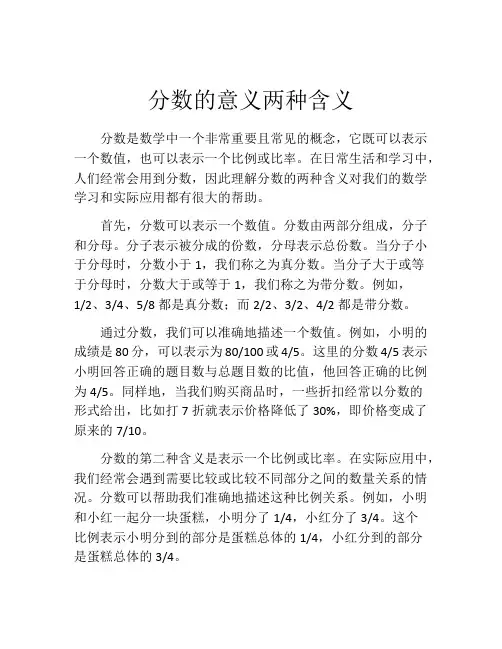 分数的意义两种含义

分数是数学中一个非常重要且常见的概念，它既可以表示一个数值，也可以表示一个比例或比率。在日常生活和学习中，人们经常会用到分数，因此理解分数的两种含义对我们的数学学习和实际应用都有很大的帮助。

首先，分数可以表示一个数值。分数由两部分组成，分子和分母。分子表示被分成的份数，分母表示总份数。当分子小于分母时，分数小于 1，我们称之为真分数。当分子大于或等于分母时，分数大于或等于 1，我们称之为带分数。例如，1/2、3/4、5/8 都是真分数；而 2/2、3/2、4/2 都是带分数。

通过分数，我们可以准确地描述一个数值。例如，小明的成绩是 80 分，可以表示为 80/100 或 4/5。这里的分数 4/5 表示小明回答正确的题目数与总题目数的比值，他回答正确的比例为 4/5。同样地，当我们购买商品时，一些折扣经常以分数的形式给出，比如打 7 折就表示价格降低了 30%，即价格变成了原来的 7/10。

分数的第二种含义是表示一个比例或比率。在实际应用中，我们经常会遇到需要比较或比较不同部分之间的数量关系的情况。分数可以帮助我们准确地描述这种比例关系。例如，小明和小红一起分一块蛋糕，小明分了 1/4，小红分了 3/4。这个比例表示小明分到的部分是蛋糕总体的 1/4，小红分到的部分是蛋糕总体的 3/4。